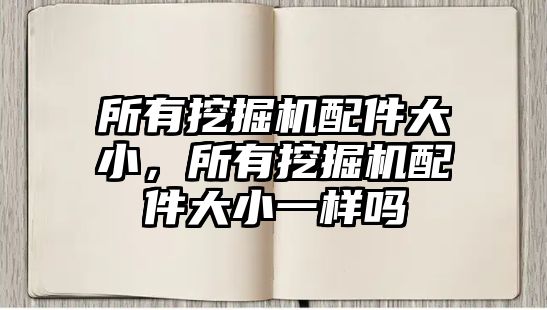 所有挖掘机配件大小，所有挖掘机配件大小一样吗